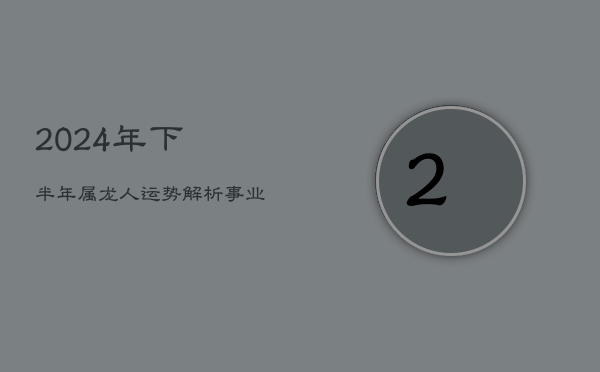 2024年下

半年属龙人运势解析事业

2